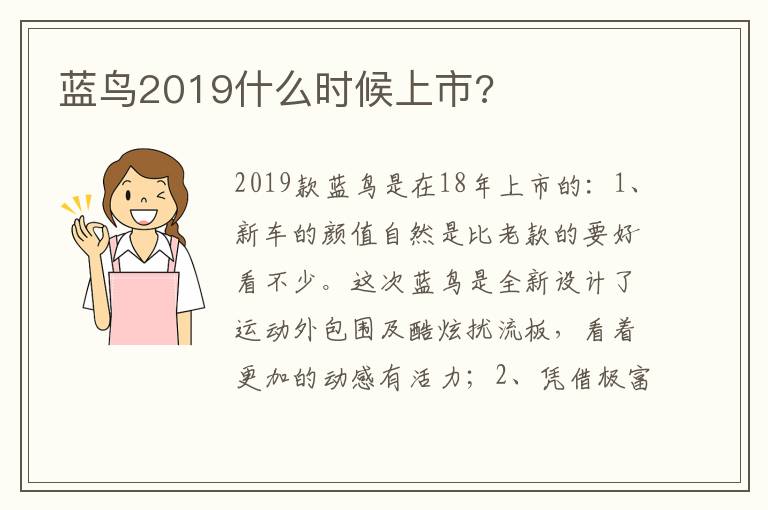 蓝鸟2019什么时候上市?

2019款蓝鸟是在18年上市的：1、新车的颜值自然是比老款的要好看不少。这次蓝鸟是全新设计了运动外包围及酷炫扰流板，看着更加的动感有活力；2、凭借极富